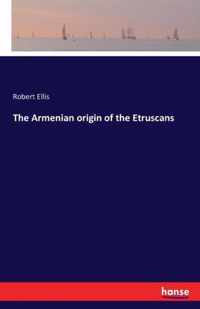 Robert Ellis

The Armenian origin of the Etruscans

hanse